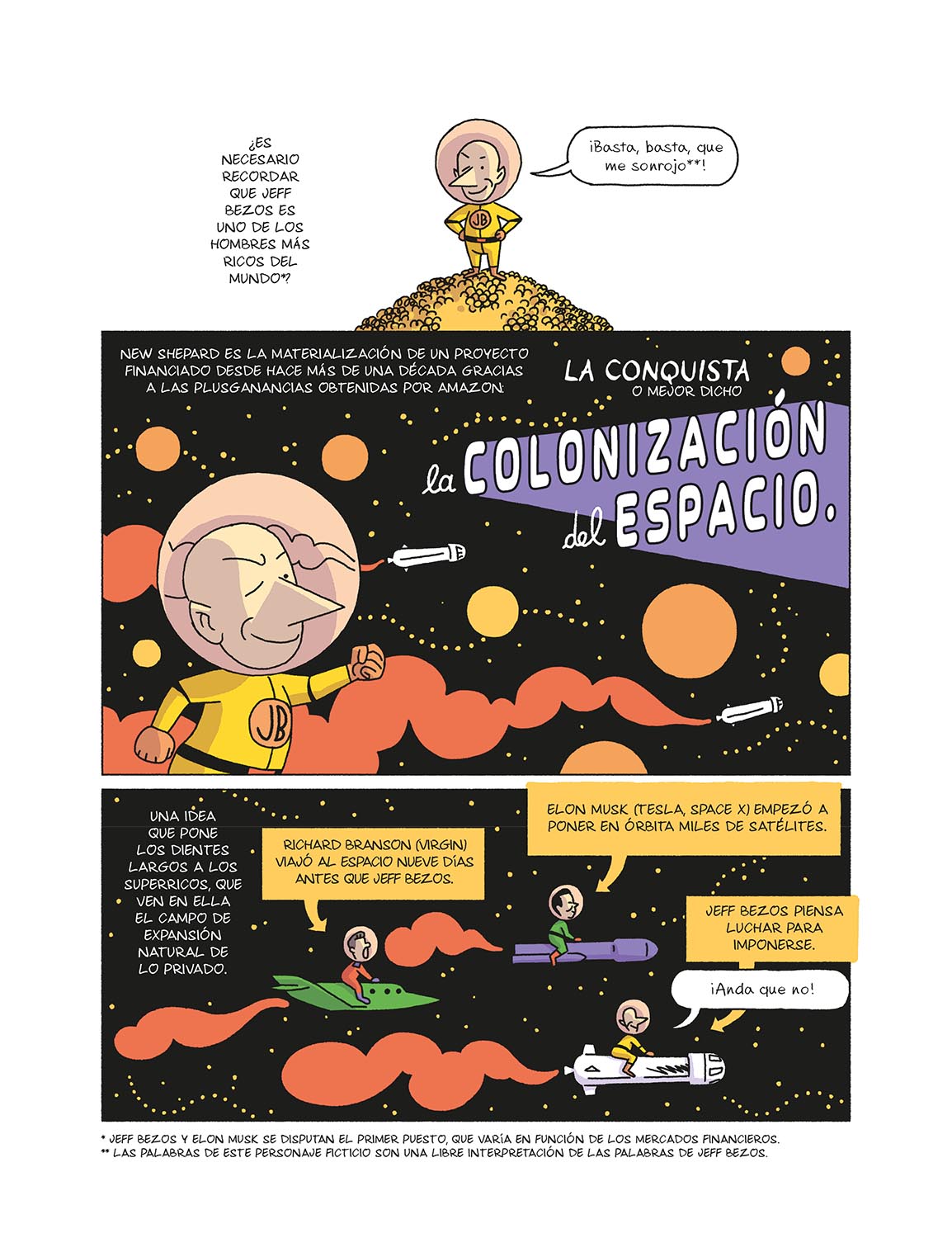 ¿ES NECESARIO RECORDAR QUE JEFF BEZOS ES UNO DE LOS HOMBRES MÁS RICOS DEL MUNDO*?

¡Basta, basta, que me sonrojo**!

JB

NEW SHEPARD ES LA MATERIALIZACIÓN DE UN PROYECTO FINANCIADO DESDE HACE MÁS DE UNA DÉCADA GRACIAS A LAS PLUSGANANCIAS OBTENIDAS POR AMAZON:

LA CONQUISTA
O MEJOR DICHO
la COLONIZACIÓN
del ESPACIO.

JB

UNA IDEA QUE PONE LOS DIENTES LARGOS A LOS SUPERRICOS, QUE VEN EN ELLA EL CAMPO DE EXPANSIÓN NATURAL DE LO PRIVADO.

RICHARD BRANSON (VIRGIN) VIAJÓ AL ESPACIO NUEVE DÍAS ANTES QUE JEFF BEZOS.

ELON MUSK (TESLA, SPACE X) EMPEZÓ A PONER EN ÓRBITA MILES DE SATÉLITES.

JEFF BEZOS PIENSA LUCHAR PARA IMPONERSE.

¡Anda que no!

* JEFF BEZOS Y ELON MUSK SE DISPUTAN EL PRIMER PUESTO, QUE VARÍA EN FUNCIÓN DE LOS MERCADOS FINANCIEROS.
** LAS PALABRAS DE ESTE PERSONAJE FICTICIO SON UNA LIBRE INTERPRETACIÓN DE LAS PALABRAS DE JEFF BEZOS.